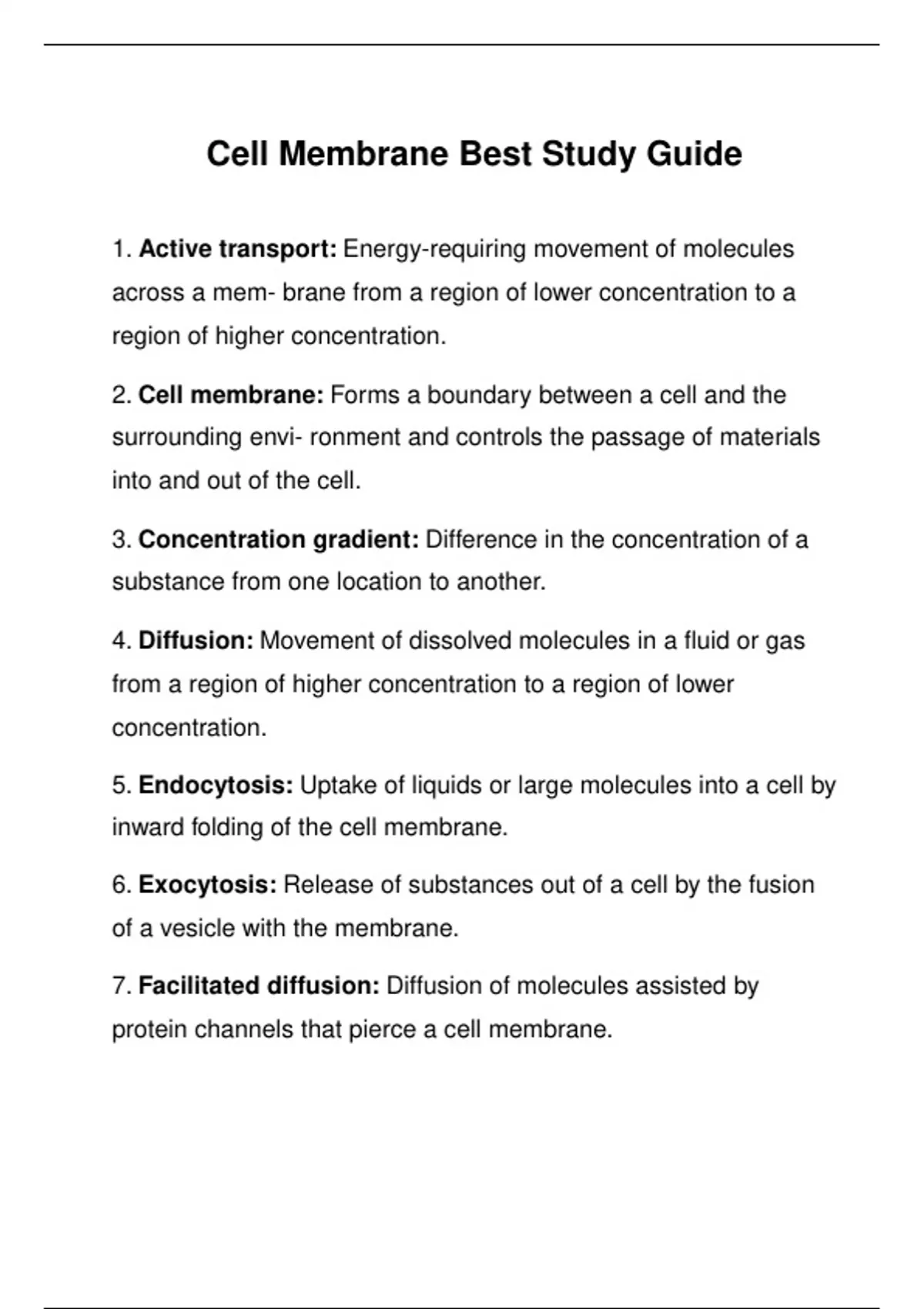 Cell Membrane Best Study Guide

1. Active transport: Energy-requiring movement of molecules across a mem- brane from a region of lower concentration to a region of higher concentration.

2. Cell membrane: Forms a boundary between a cell and the surrounding envi- ronment and controls the passage of materials into and out of the cell.

3. Concentration gradient: Difference in the concentration of a substance from one location to another.

4. Diffusion: Movement of dissolved molecules in a fluid or gas from a region of higher concentration to a region of lower concentration.

5. Endocytosis: Uptake of liquids or large molecules into a cell by inward folding of the cell membrane.

6. Exocytosis: Release of substances out of a cell by the fusion of a vesicle with the membrane.

7. Facilitated diffusion: Diffusion of molecules assisted by protein channels that pierce a cell membrane.